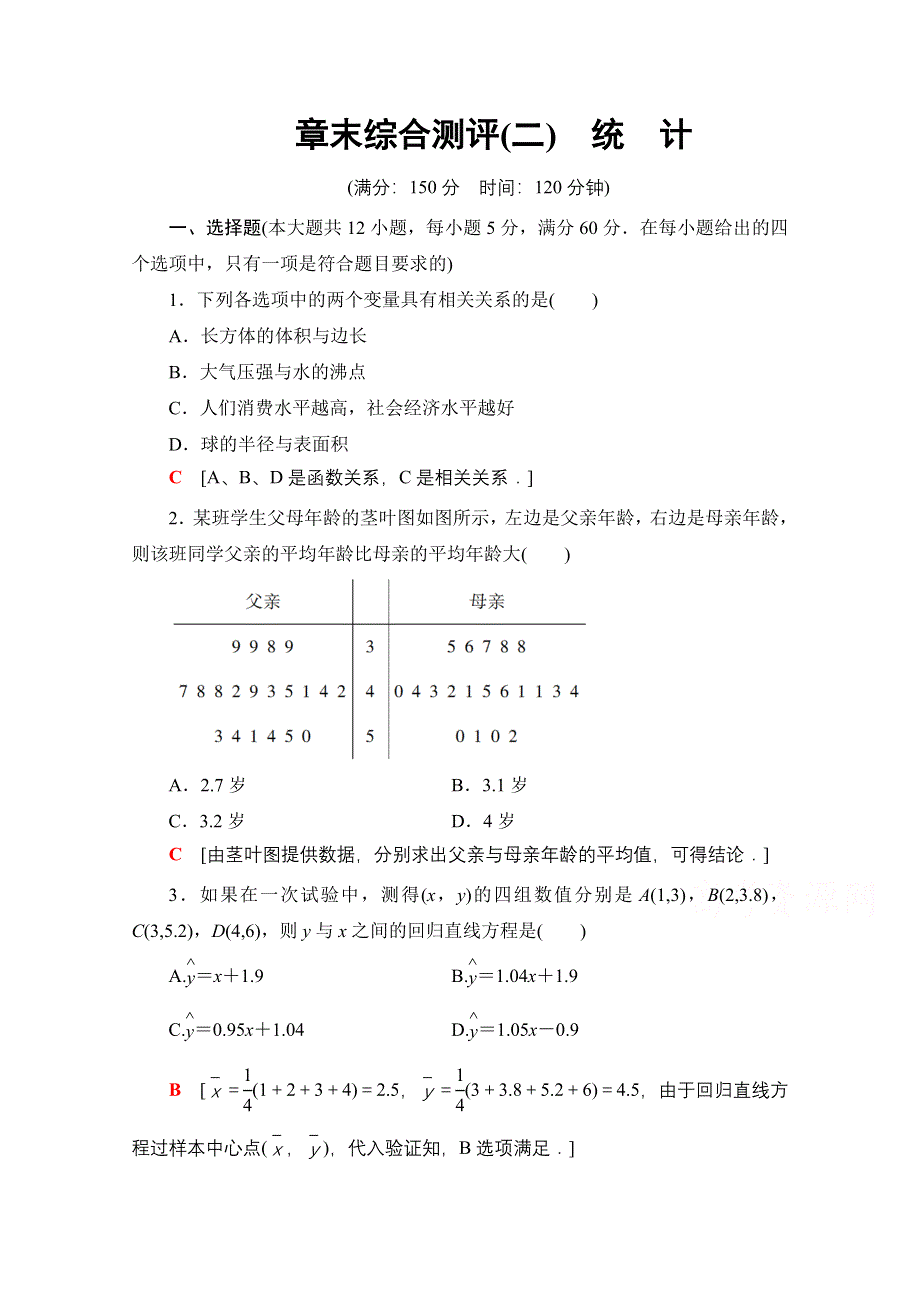 章末综合测评(二)　统　计

(满分：150 分　时间：120 分钟)

一、选择题(本大题共 12 小题，每小题 5 分，满分 60 分．在每小题给出的四个选项中，只有一项是符合题目要求的)

1．下列各选项中的两个变量具有相关关系的是(　　)

A．长方体的体积与边长

B．大气压强与水的沸点

C．人们消费水平越高，社会经济水平越好

D．球的半径与表面积

C　[A、B、D 是函数关系，C 是相关关系．]

2．某班学生父母年龄的茎叶图如图所示，左边是父亲年龄，右边是母亲年龄，则该班同学父亲的平均年龄比母亲的平均年龄大(　　)

| 父亲 | | 母亲 |
|---|---|---|
| 9 9 8 9 | 3 | 5 6 7 8 8 |
| 7 8 8 2 9 3 5 1 4 2 | 4 | 0 4 3 2 1 5 6 1 1 3 4 |
| 3 4 1 4 5 0 | 5 | 0 1 0 2 |

A．2.7 岁　　B．3.1 岁

C．3.2 岁　　D．4 岁

C　[由茎叶图提供数据，分别求出父亲与母亲年龄的平均值，可得结论．]

3．如果在一次试验中，测得$(x，y)$的四组数值分别是 $A(1,3)$，$B(2,3.8)$，$C(3,5.2)$，$D(4,6)$，则 $y$ 与 $x$ 之间的回归直线方程是(　　)

A.$\hat{y}=x+1.9$　　B.$\hat{y}=1.04x+1.9$

C.$\hat{y}=0.95x+1.04$　　D.$\hat{y}=1.05x-0.9$

B　[$\bar{x}=\frac{1}{4}(1+2+3+4)=2.5$，$\bar{y}=\frac{1}{4}(3+3.8+5.2+6)=4.5$，由于回归直线方程过样本中心点$(\bar{x}，\bar{y})$，代入验证知，B 选项满足．]